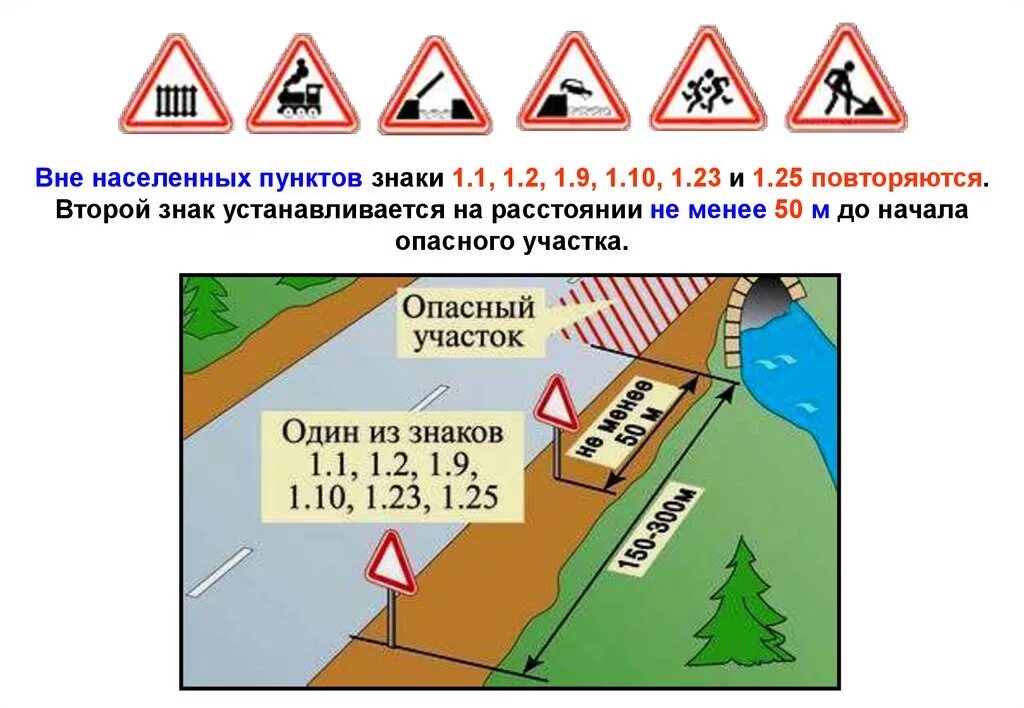 Вне населенных пунктов знаки 1.1, 1.2, 1.9, 1.10, 1.23 и 1.25 повторяются. Второй знак устанавливается на расстоянии не менее 50 м до начала опасного участка.

Опасный участок

Один из знаков 1.1, 1.2, 1.9, 1.10, 1.23, 1.25

не менее 50 м

150-300м